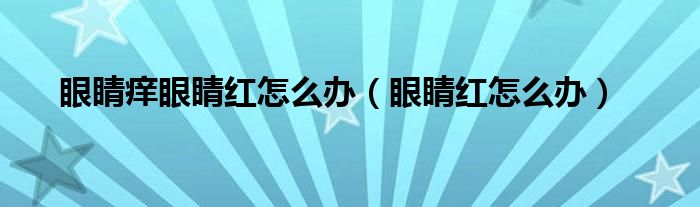 眼睛痒眼睛红怎么办（眼睛红怎么办）